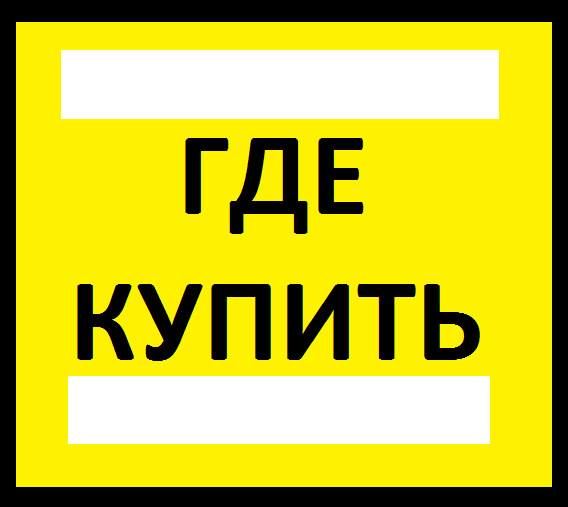 ГДЕ
КУПИТЬ